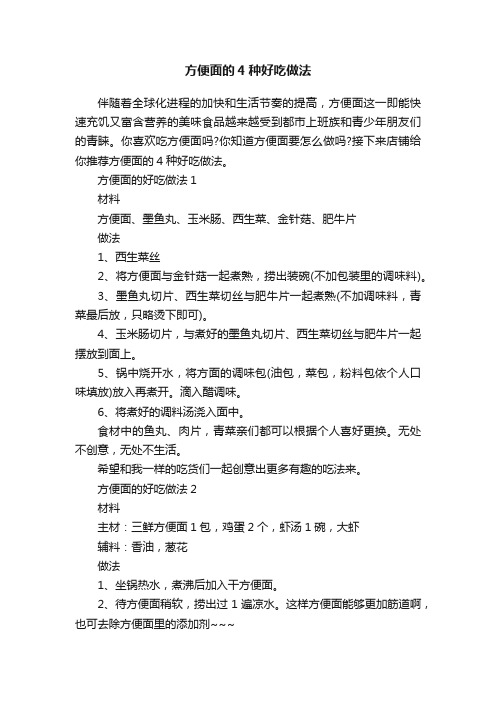 方便面的 4 种好吃做法

伴随着全球化进程的加快和生活节奏的提高，方便面这一即能快速充饥又富含营养的美味食品越来越受到都市上班族和青少年朋友们的青睐。你喜欢吃方便面吗?你知道方便面要怎么做吗?接下来店铺给你推荐方便面的 4 种好吃做法。

方便面的好吃做法 1

材料

方便面、墨鱼丸、玉米肠、西生菜、金针菇、肥牛片

做法

1、西生菜丝

2、将方便面与金针菇一起煮熟，捞出装碗(不加包装里的调味料)。

3、墨鱼丸切片、西生菜切丝与肥牛片一起煮熟(不加调味料，青菜最后放，只略烫下即可)。

4、玉米肠切片，与煮好的墨鱼丸切片、西生菜切丝与肥牛片一起摆放到面上。

5、锅中烧开水，将方面的调味包(油包，菜包，粉料包依个人口味填放)放入再煮开。滴入醋调味。

6、将煮好的调料汤浇入面中。

食材中的鱼丸、肉片，青菜亲们都可以根据个人喜好更换。无处不创意，无处不生活。

希望和我一样的吃货们一起创意出更多有趣的吃法来。

方便面的好吃做法 2

材料

主材：三鲜方便面 1 包，鸡蛋 2 个，虾汤 1 碗，大虾

辅料：香油，葱花

做法

1、坐锅热水，煮沸后加入干方便面。

2、待方便面稍软，捞出过 1 遍凉水。这样方便面能够更加筋道啊，也可去除方便面里的添加剂~~~